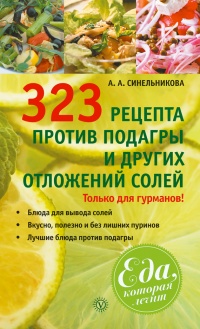 А. А. СИНЕЛЬНИКОВА

323 РЕЦЕПТА ПРОТИВ ПОДАГРЫ И ДРУГИХ ОТЛОЖЕНИЙ СОЛЕЙ

Только для гурманов!

• Блюда для вывода солей
• Вкусно, полезно и без лишних пуринов
• Лучшие блюда против подагры

Еда, которая лечит

V